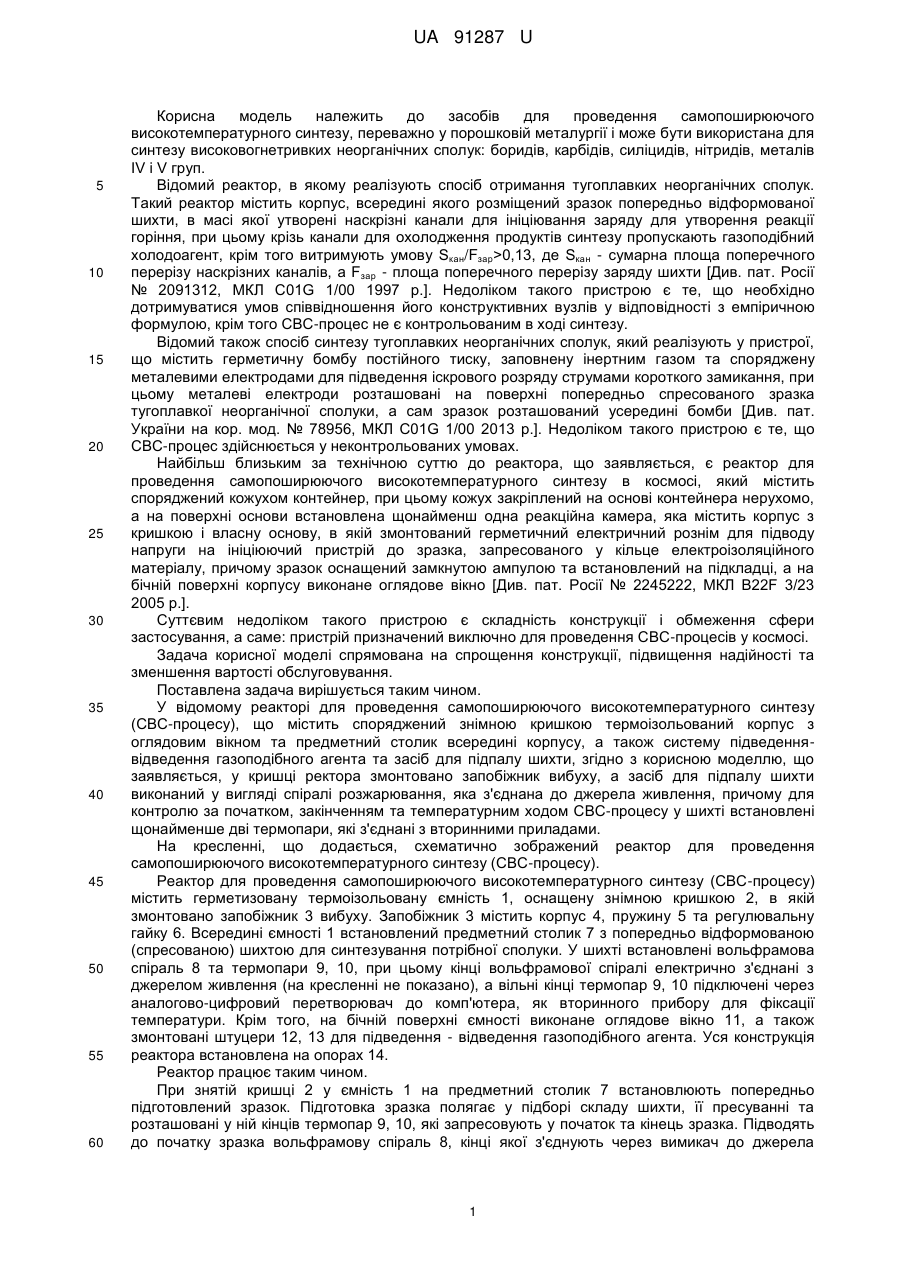 UA 91287 U

Корисна модель належить до засобів для проведення самопоширюючого високотемпературного синтезу, переважно у порошковій металургії і може бути використана для синтезу високовогнетривких неорганічних сполук: боридів, карбідів, силіцидів, нітридів, металів IV і V груп.

5 Відомий реактор, в якому реалізують спосіб отримання тугоплавких неорганічних сполук. Такий реактор містить корпус, всередині якого розміщений зразок попередньо відформованої шихти, в масі якої утворені наскрізні канали для ініціювання заряду для утворення реакції горіння, при цьому крізь канали для охолодження продуктів синтезу пропускають газоподібний холодоагент, крім того витримують умову $S_{кан}/F_{зар}>0,13$, де $S_{кан}$ - сумарна площа поперечного 10 перерізу наскрізних каналів, а $F_{зар}$ - площа поперечного перерізу заряду шихти [Див. пат. Росії № 2091312, МКЛ C01G 1/00 1997 р.]. Недоліком такого пристрою є те, що необхідно дотримуватися умов співвідношення його конструктивних вузлів у відповідності з емпіричною формулою, крім того СВС-процес не є контрольованим в ході синтезу.

Відомий також спосіб синтезу тугоплавких неорганічних сполук, який реалізують у пристрої, 15 що містить герметичну бомбу постійного тиску, заповнену інертним газом та споряджену металевими електродами для підведення іскрового розряду струмами короткого замикання, при цьому металеві електроди розташовані на поверхні попередньо спресованого зразка тугоплавкої неорганічної сполуки, а сам зразок розташований усередині бомби [Див. пат. України на кор. мод. № 78956, МКЛ C01G 1/00 2013 р.]. Недоліком такого пристрою є те, що 20 СВС-процес здійснюється у неконтрольованих умовах.

Найбільш близьким за технічною суттю до реактора, що заявляється, є реактор для проведення самопоширюючого високотемпературного синтезу в космосі, який містить споряджений кожухом контейнер, при цьому кожух закріплений на основі контейнера нерухомо, а на поверхні основи встановлена щонайменш одна реакційна камера, яка містить корпус з 25 кришкою і власну основу, в якій змонтований герметичний електричний рознім для підводу напруги на ініціюючий пристрій до зразка, запресованого у кільце електроізоляційного матеріалу, причому зразок оснащений замкнутою ампулою та встановлений на підкладці, а на бічній поверхні корпусу виконане оглядове вікно [Див. пат. Росії № 2245222, МКЛ B22F 3/23 2005 р.].

30 Суттєвим недоліком такого пристрою є складність конструкції і обмеження сфери застосування, а саме: пристрій призначений виключно для проведення СВС-процесів у космосі.

Задача корисної моделі спрямована на спрощення конструкції, підвищення надійності та зменшення вартості обслуговування.

Поставлена задача вирішується таким чином.

35 У відомому реакторі для проведення самопоширюючого високотемпературного синтезу (СВС-процесу), що містить споряджений знімною кришкою термоізольований корпус з оглядовим вікном та предметний столик всередині корпусу, а також систему підведення-відведення газоподібного агента та засіб для підпалу шихти, згідно з корисною моделлю, що заявляється, у кришці ректора змонтовано запобіжник вибуху, а засіб для підпалу шихти 40 виконаний у вигляді спіралі розжарювання, яка з'єднана до джерела живлення, причому для контролю за початком, закінченням та температурним ходом СВС-процесу у шихті встановлені щонайменше дві термопари, які з'єднані з вторинними приладами.

На кресленні, що додається, схематично зображений реактор для проведення самопоширюючого високотемпературного синтезу (СВС-процесу).

45 Реактор для проведення самопоширюючого високотемпературного синтезу (СВС-процесу) містить герметизовану термоізольовану ємність 1, оснащену знімною кришкою 2, в якій змонтовано запобіжник 3 вибуху. Запобіжник 3 містить корпус 4, пружину 5 та регулювальну гайку 6. Всередині ємності 1 встановлений предметний столик 7 з попередньо відформованою (спресованою) шихтою для синтезування потрібної сполуки. У шихті встановлені вольфрамова 50 спіраль 8 та термопари 9, 10, при цьому кінці вольфрамової спіралі електрично з'єднані з джерелом живлення (на кресленні не показано), а вільні кінці термопар 9, 10 підключені через аналогово-цифровий перетворювач до комп'ютера, як вторинного прибору для фіксації температури. Крім того, на бічній поверхні ємності виконане оглядове вікно 11, а також змонтовані штуцери 12, 13 для підведення - відведення газоподібного агента. Уся конструкція 55 реактора встановлена на опорах 14.

Реактор працює таким чином.

При знятій кришці 2 у ємність 1 на предметний столик 7 встановлюють попередньо підготовлений зразок. Підготовка зразка полягає у підборі складу шихти, її пресуванні та розташовані у ній кінців термопар 9, 10, які запресовують у початок та кінець зразка. Підводять 60 до початку зразка вольфрамову спіраль 8, кінці якої з'єднують через вимикач до джерела

1